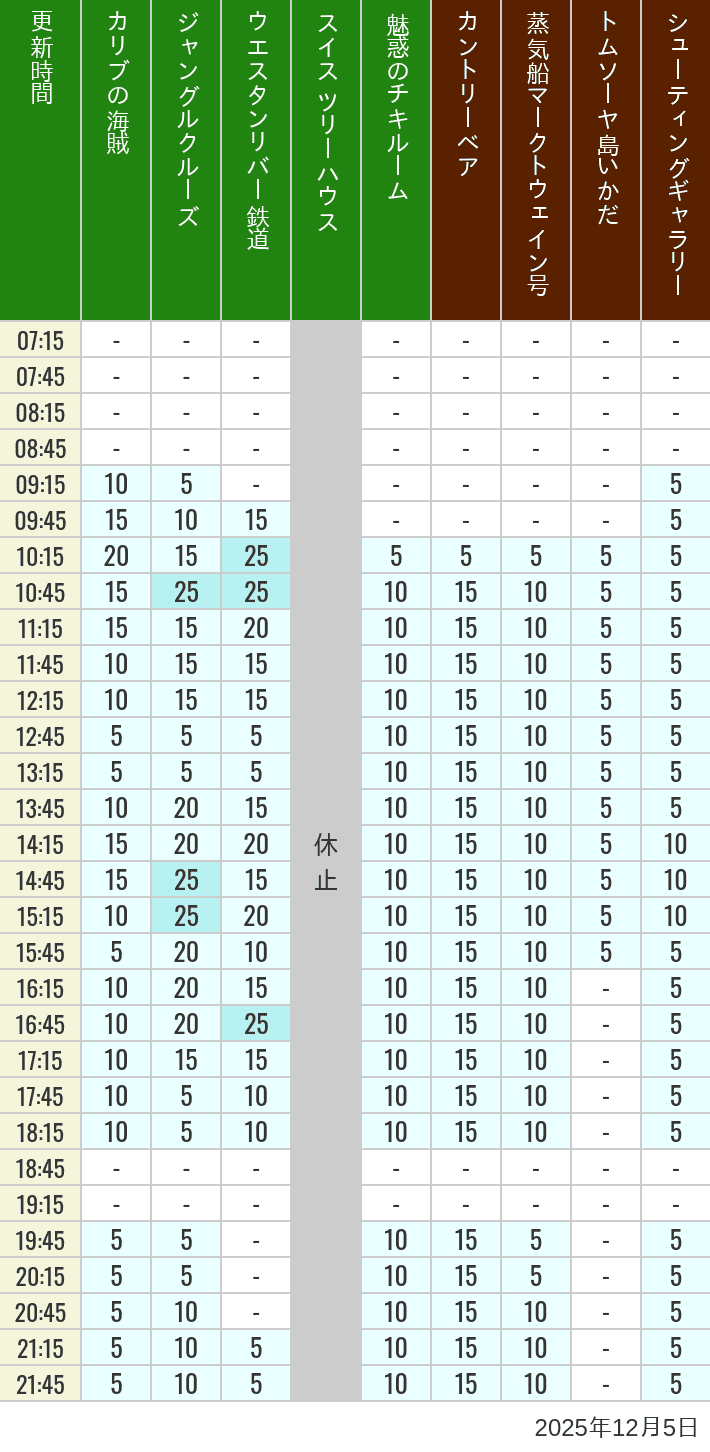 | 更新時間 | カリブの海賊 | ジャングルクルーズ | ウエスタンリバー鉄道 | スイスツリーハウス | 魅惑のチキルーム | カントリーベア | 蒸気船マークトウェイン号 | トムソーヤ島いかだ | シューティングギャラリー |
|---|---|---|---|---|---|---|---|---|---|
| 07:15 | - | - | - | 休止 | - | - | - | - | - |
| 07:45 | - | - | - | | - | - | - | - | - |
| 08:15 | - | - | - | | - | - | - | - | - |
| 08:45 | - | - | - | | - | - | - | - | - |
| 09:15 | 10 | 5 | - | | - | - | - | - | 5 |
| 09:45 | 15 | 10 | 15 | | - | - | - | - | 5 |
| 10:15 | 20 | 15 | 25 | | 5 | 5 | 5 | 5 | 5 |
| 10:45 | 15 | 25 | 25 | | 10 | 15 | 10 | 5 | 5 |
| 11:15 | 15 | 15 | 20 | | 10 | 15 | 10 | 5 | 5 |
| 11:45 | 10 | 15 | 15 | | 10 | 15 | 10 | 5 | 5 |
| 12:15 | 10 | 15 | 15 | | 10 | 15 | 10 | 5 | 5 |
| 12:45 | 5 | 5 | 5 | | 10 | 15 | 10 | 5 | 5 |
| 13:15 | 5 | 5 | 5 | | 10 | 15 | 10 | 5 | 5 |
| 13:45 | 10 | 20 | 15 | | 10 | 15 | 10 | 5 | 5 |
| 14:15 | 15 | 20 | 20 | | 10 | 15 | 10 | 5 | 10 |
| 14:45 | 15 | 25 | 15 | | 10 | 15 | 10 | 5 | 10 |
| 15:15 | 10 | 25 | 20 | | 10 | 15 | 10 | 5 | 10 |
| 15:45 | 5 | 20 | 10 | | 10 | 15 | 10 | 5 | 5 |
| 16:15 | 10 | 20 | 15 | | 10 | 15 | 10 | - | 5 |
| 16:45 | 10 | 20 | 25 | | 10 | 15 | 10 | - | 5 |
| 17:15 | 10 | 15 | 15 | | 10 | 15 | 10 | - | 5 |
| 17:45 | 10 | 5 | 10 | | 10 | 15 | 10 | - | 5 |
| 18:15 | 10 | 5 | 10 | | 10 | 15 | 10 | - | 5 |
| 18:45 | - | - | - | | - | - | - | - | - |
| 19:15 | - | - | - | | - | - | - | - | - |
| 19:45 | 5 | 5 | - | | 10 | 15 | 5 | - | 5 |
| 20:15 | 5 | 5 | - | | 10 | 15 | 5 | - | 5 |
| 20:45 | 5 | 10 | - | | 10 | 15 | 10 | - | 5 |
| 21:15 | 5 | 10 | 5 | | 10 | 15 | 10 | - | 5 |
| 21:45 | 5 | 10 | 5 | | 10 | 15 | 10 | - | 5 |

2025年12月5日